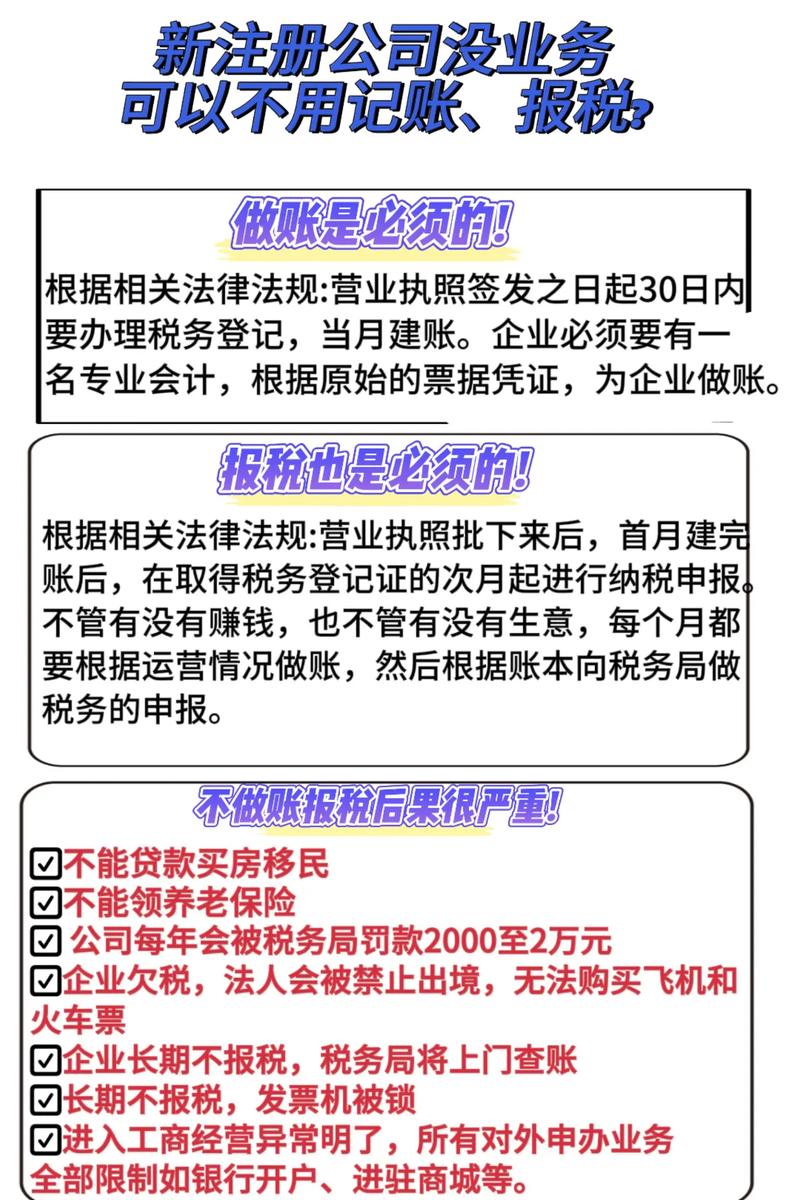 新注册公司没业务
可以不用记账、报税?

做账是必须的!

根据相关法律法规:营业执照签发之日起30日内要办理税务登记，当月建账。企业必须要有一名专业会计，根据原始的票据凭证，为企业做账。

报税也是必须的!

根据相关法律法规:营业执照批下来后，首月建完账后，在取得税务登记证的次月起进行纳税申报。不管有没有赚钱，也不管有没有生意，每个月都要根据运营情况做账，然后根据账本向税务局做税务的申报。

不做账报税后果很严重!

☑不能贷款买房移民
☑不能领养老保险
☑ 公司每年会被税务局罚款2000至2万元
☑企业欠税，法人会被禁止出境，无法购买飞机和火车票
☑企业长期不报税，税务局将上门查账
☑长期不报税，发票机被锁
☑进入工商经营异常明了，所有对外申办业务全部限制如银行开户、进驻商城等。